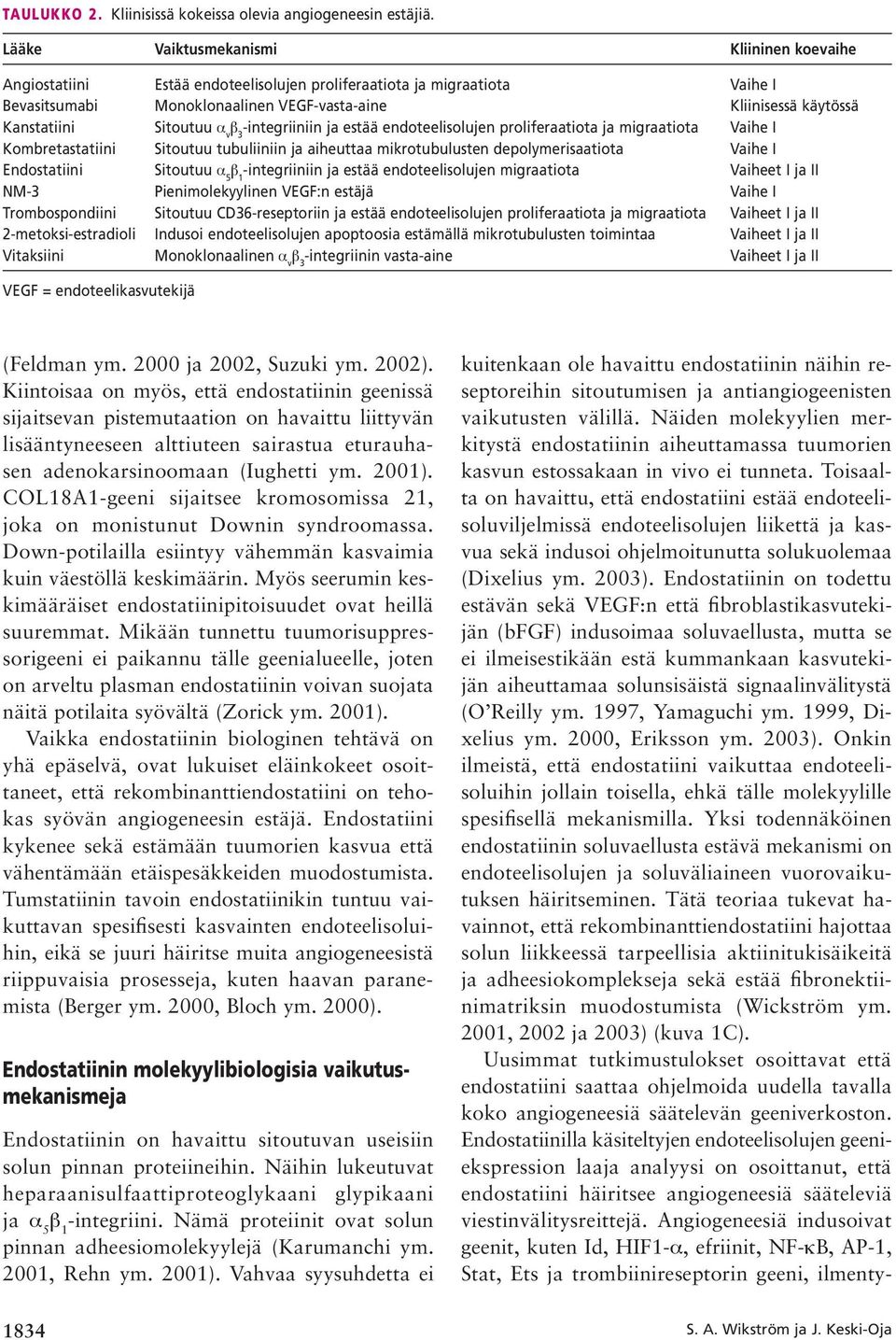 TAULUKKO 2. Kliinisissä kokeissa olevia angiogeneesin estäjiä.

| Lääke | Vaiktusmekanismi | Kliininen koevaihe |
|---|---|---|
| Angiostatiini | Estää endoteelisolujen proliferaatiota ja migraatiota | Vaihe I |
| Bevasitsumabi | Monoklonaalinen VEGF-vasta-aine | Kliinisessä käytössä |
| Kanstatiini | Sitoutuu $\alpha_v\beta_3$-integriiniin ja estää endoteelisolujen proliferaatiota ja migraatiota | Vaihe I |
| Kombretastatiini | Sitoutuu tubuliiniin ja aiheuttaa mikrotubulusten depolymerisaatiota | Vaihe I |
| Endostatiini | Sitoutuu $\alpha_5\beta_1$-integriiniin ja estää endoteelisolujen migraatiota | Vaiheet I ja II |
| NM-3 | Pienimolekyylinen VEGF:n estäjä | Vaihe I |
| Trombospondiini | Sitoutuu CD36-reseptoriin ja estää endoteelisolujen proliferaatiota ja migraatiota | Vaiheet I ja II |
| 2-metoksi-estradioli | Indusoi endoteelisolujen apoptoosia estämällä mikrotubulusten toimintaa | Vaiheet I ja II |
| Vitaksiini | Monoklonaalinen $\alpha_v\beta_3$-integriinin vasta-aine | Vaiheet I ja II |

VEGF = endoteelikasvutekijä

(Feldman ym. 2000 ja 2002, Suzuki ym. 2002). Kiintoisaa on myös, että endostatiinin geenissä sijaitsevan pistemutaation on havaittu liittyvän lisääntyneeseen alttiuteen sairastua eturauhasen adenokarsinoomaan (Iughetti ym. 2001). COL18A1-geeni sijaitsee kromosomissa 21, joka on monistunut Downin syndroomassa. Down-potilailla esiintyy vähemmän kasvaimia kuin väestöllä keskimäärin. Myös seerumin keskimääräiset endostatiinipitoisuudet ovat heillä suuremmat. Mikään tunnettu tuumorisuppressorigeeni ei paikannu tälle geenialueelle, joten on arveltu plasman endostatiinin voivan suojata näitä potilaita syövältä (Zorick ym. 2001).

Vaikka endostatiinin biologinen tehtävä on yhä epäselvä, ovat lukuiset eläinkokeet osoittaneet, että rekombinanttiendostatiini on tehokas syövän angiogeneesin estäjä. Endostatiini kykenee sekä estämään tuumorien kasvua että vähentämään etäispesäkkeiden muodostumista. Tumstatiinin tavoin endostatiinikin tuntuu vaikuttavan spesifisesti kasvainten endoteelisoluihin, eikä se juuri häiritse muita angiogeneesistä riippuvaisia prosesseja, kuten haavan paranemista (Berger ym. 2000, Bloch ym. 2000).

Endostatiinin molekyylibiologisia vaikutusmekanismeja

Endostatiinin on havaittu sitoutuvan useisiin solun pinnan proteiineihin. Näihin lukeutuvat heparaanisulfaattiproteoglykaani glypikaani ja $\alpha_5\beta_1$-integriini. Nämä proteiinit ovat solun pinnan adheesiomolekyylejä (Karumanchi ym. 2001, Rehn ym. 2001). Vahvaa syysuhdetta ei kuitenkaan ole havaittu endostatiinin näihin reseptoreihin sitoutumisen ja antiangiogeenisten vaikutusten välillä. Näiden molekyylien merkitystä endostatiinin aiheuttamassa tuumorien kasvun estossakaan in vivo ei tunneta. Toisaalta on havaittu, että endostatiini estää endoteelisoluviljelmissä endoteelisolujen liikettä ja kasvua sekä indusoi ohjelmoitunutta solukuolemaa (Dixelius ym. 2003). Endostatiinin on todettu estävän sekä VEGF:n että fibroblastikasvutekijän (bFGF) indusoimaa soluvaellusta, mutta se ei ilmeisestikään estä kummankaan kasvutekijän aiheuttamaa solunsisäistä signaalinvälitystä (O'Reilly ym. 1997, Yamaguchi ym. 1999, Dixelius ym. 2000, Eriksson ym. 2003). Onkin ilmeistä, että endostatiini vaikuttaa endoteelisoluihin jollain toisella, ehkä tälle molekyylille spesifisellä mekanismilla. Yksi todennäköinen endostatiinin soluvaellusta estävä mekanismi on endoteelisolujen ja soluväliaineen vuorovaikutuksen häiritseminen. Tätä teoriaa tukevat havainnot, että rekombinanttiendostatiini hajottaa solun liikkeessä tarpeellisia aktiinitukisäikeitä ja adheesiokomplekseja sekä estää fibronektiinimatriksin muodostumista (Wickström ym. 2001, 2002 ja 2003) (kuva 1C).

Uusimmat tutkimustulokset osoittavat että endostatiini saattaa ohjelmoida uudella tavalla koko angiogeneesiä säätelevän geeniverkoston. Endostatiinilla käsiteltyjen endoteelisolujen geeniekspression laaja analyysi on osoittanut, että endostatiini häiritsee angiogeneesiä sääteleviä viestinvälitysreittejä. Angiogeneesiä indusoivat geenit, kuten Id, HIF1-$\alpha$, efriinit, NF-$\kappa$B, AP-1, Stat, Ets ja trombiinireseptorin geeni, ilmenty-

1834

S. A. Wikström ja J. Keski-Oja